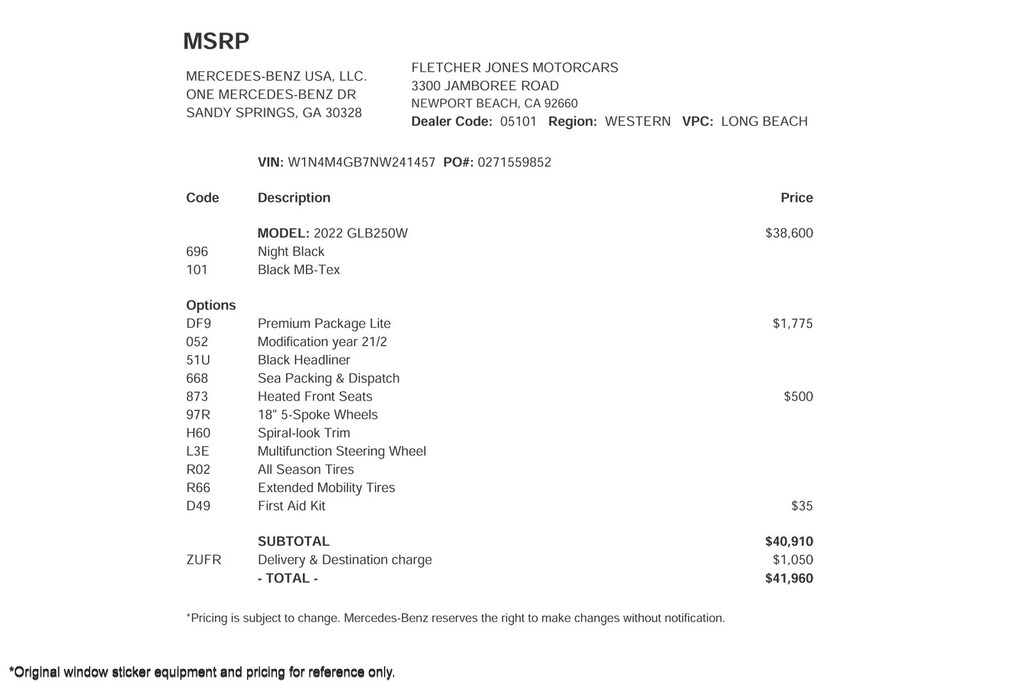 MSRP

MERCEDES-BENZ USA, LLC.
ONE MERCEDES-BENZ DR
SANDY SPRINGS, GA 30328

FLETCHER JONES MOTORCARS
3300 JAMBOREE ROAD
NEWPORT BEACH, CA 92660
Dealer Code: 05101 Region: WESTERN VPC: LONG BEACH

VIN: W1N4M4GB7NW241457 PO#: 0271559852

| Code | Description | Price |
|---|---|---|
| | MODEL: 2022 GLB250W | $38,600 |
| 696 | Night Black | |
| 101 | Black MB-Tex | |
| Options | | |
| DF9 | Premium Package Lite | $1,775 |
| 052 | Modification year 21/2 | |
| 51U | Black Headliner | |
| 668 | Sea Packing & Dispatch | |
| 873 | Heated Front Seats | $500 |
| 97R | 18" 5-Spoke Wheels | |
| H60 | Spiral-look Trim | |
| L3E | Multifunction Steering Wheel | |
| R02 | All Season Tires | |
| R66 | Extended Mobility Tires | |
| D49 | First Aid Kit | $35 |
| | SUBTOTAL | $40,910 |
| ZUFR | Delivery & Destination charge | $1,050 |
| | - TOTAL - | $41,960 |

*Pricing is subject to change. Mercedes-Benz reserves the right to make changes without notification.

*Original window sticker equipment and pricing for reference only.